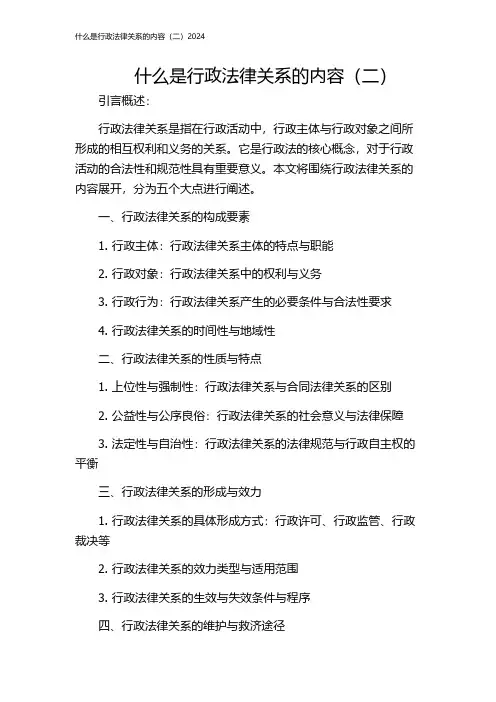 什么是行政法律关系的内容（二）2024

什么是行政法律关系的内容（二）

引言概述：

行政法律关系是指在行政活动中，行政主体与行政对象之间所形成的相互权利和义务的关系。它是行政法的核心概念，对于行政活动的合法性和规范性具有重要意义。本文将围绕行政法律关系的内容展开，分为五个大点进行阐述。

一、行政法律关系的构成要素

1. 行政主体：行政法律关系主体的特点与职能

2. 行政对象：行政法律关系中的权利与义务

3. 行政行为：行政法律关系产生的必要条件与合法性要求

4. 行政法律关系的时间性与地域性

二、行政法律关系的性质与特点

1. 上位性与强制性：行政法律关系与合同法律关系的区别

2. 公益性与公序良俗：行政法律关系的社会意义与法律保障

3. 法定性与自治性：行政法律关系的法律规范与行政自主权的平衡

三、行政法律关系的形成与效力

1. 行政法律关系的具体形成方式：行政许可、行政监管、行政裁决等

2. 行政法律关系的效力类型与适用范围

3. 行政法律关系的生效与失效条件与程序

四、行政法律关系的维护与救济途径